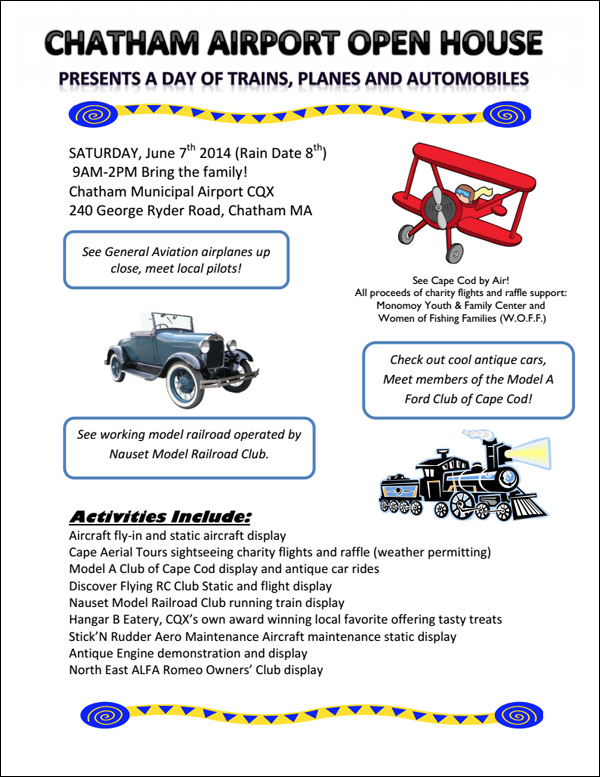 CHATHAM AIRPORT OPEN HOUSE

PRESENTS A DAY OF TRAINS, PLANES AND AUTOMOBILES

SATURDAY, June 7$^{th}$ 2014 (Rain Date 8$^{th}$)
9AM-2PM Bring the family!
Chatham Municipal Airport CQX
240 George Ryder Road, Chatham MA

See General Aviation airplanes up close, meet local pilots!

See Cape Cod by Air!
All proceeds of charity flights and raffle support:
Monomoy Youth & Family Center and
Women of Fishing Families (W.O.F.F.)

Check out cool antique cars, Meet members of the Model A Ford Club of Cape Cod!

See working model railroad operated by Nauset Model Railroad Club.

Activities Include:
Aircraft fly-in and static aircraft display
Cape Aerial Tours sightseeing charity flights and raffle (weather permitting)
Model A Club of Cape Cod display and antique car rides
Discover Flying RC Club Static and flight display
Nauset Model Railroad Club running train display
Hangar B Eatery, CQX's own award winning local favorite offering tasty treats
Stick'N Rudder Aero Maintenance Aircraft maintenance static display
Antique Engine demonstration and display
North East ALFA Romeo Owners' Club display